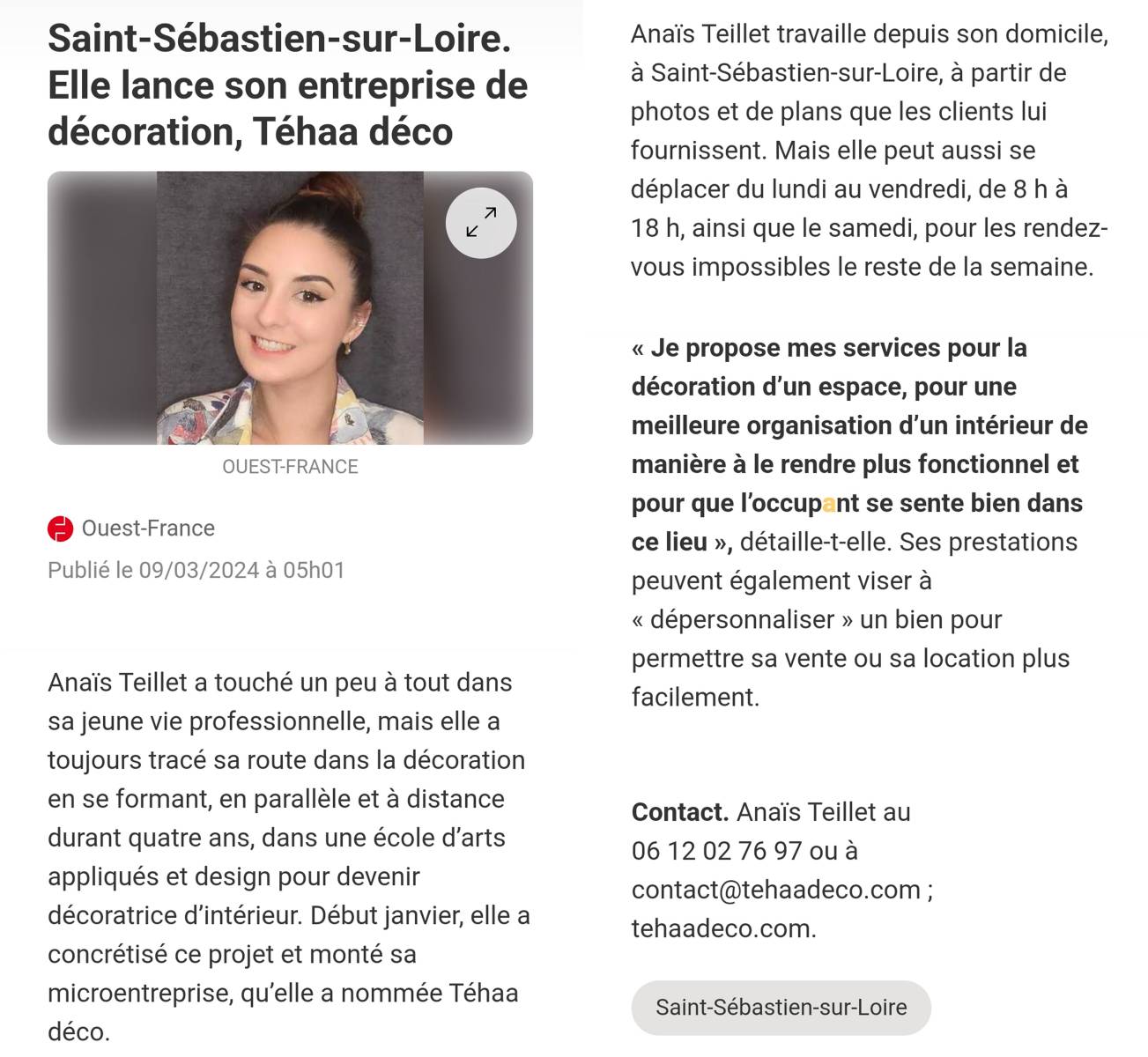 Saint-Sébastien-sur-Loire. Elle lance son entreprise de décoration, Téhaa déco

OUEST-FRANCE

Ouest-France
Publié le 09/03/2024 à 05h01

Anaïs Teillet a touché un peu à tout dans sa jeune vie professionnelle, mais elle a toujours tracé sa route dans la décoration en se formant, en parallèle et à distance durant quatre ans, dans une école d'arts appliqués et design pour devenir décoratrice d'intérieur. Début janvier, elle a concrétisé ce projet et monté sa microentreprise, qu'elle a nommée Téhaa déco.

Anaïs Teillet travaille depuis son domicile, à Saint-Sébastien-sur-Loire, à partir de photos et de plans que les clients lui fournissent. Mais elle peut aussi se déplacer du lundi au vendredi, de 8 h à 18 h, ainsi que le samedi, pour les rendez-vous impossibles le reste de la semaine.

« Je propose mes services pour la décoration d'un espace, pour une meilleure organisation d'un intérieur de manière à le rendre plus fonctionnel et pour que l'occupant se sente bien dans ce lieu », détaille-t-elle. Ses prestations peuvent également viser à « dépersonnaliser » un bien pour permettre sa vente ou sa location plus facilement.

Contact. Anaïs Teillet au 06 12 02 76 97 ou à contact@tehaadeco.com ; tehaadeco.com.

Saint-Sébastien-sur-Loire